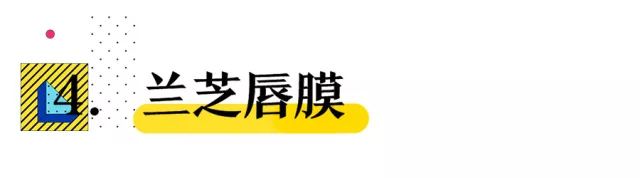 4. 兰芝唇膜